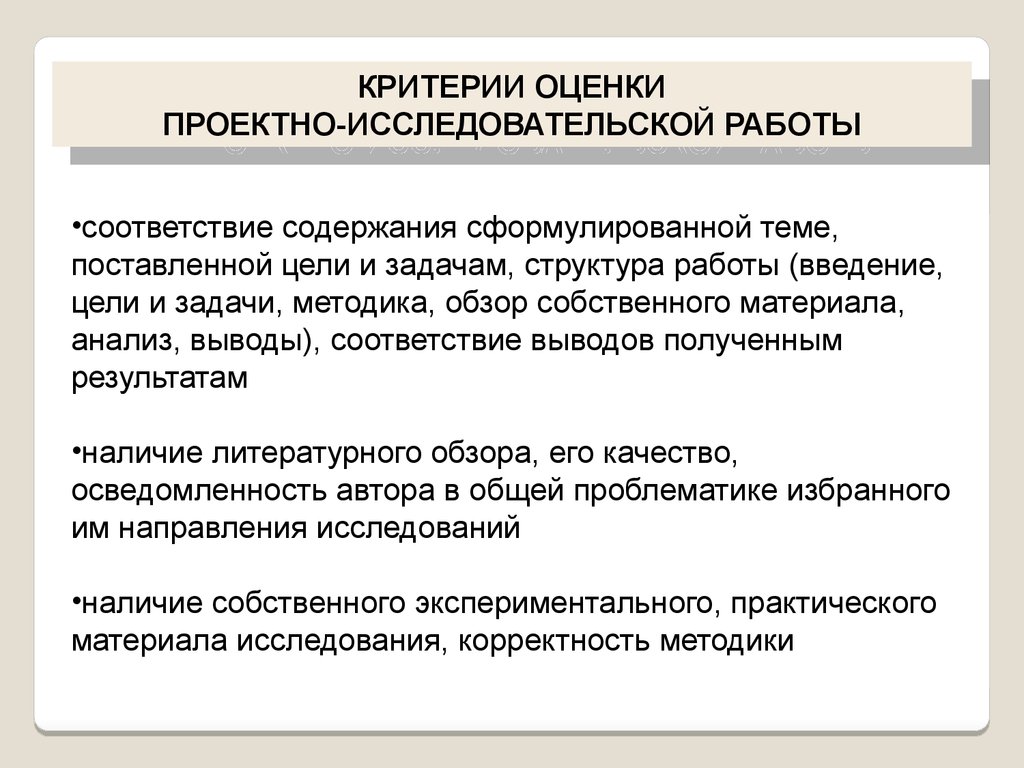 КРИТЕРИИ ОЦЕНКИ
ПРОЕКТНО-ИССЛЕДОВАТЕЛЬСКОЙ РАБОТЫ

•соответствие содержания сформулированной теме, поставленной цели и задачам, структура работы (введение, цели и задачи, методика, обзор собственного материала, анализ, выводы), соответствие выводов полученным результатам

•наличие литературного обзора, его качество, осведомленность автора в общей проблематике избранного им направления исследований

•наличие собственного экспериментального, практического материала исследования, корректность методики